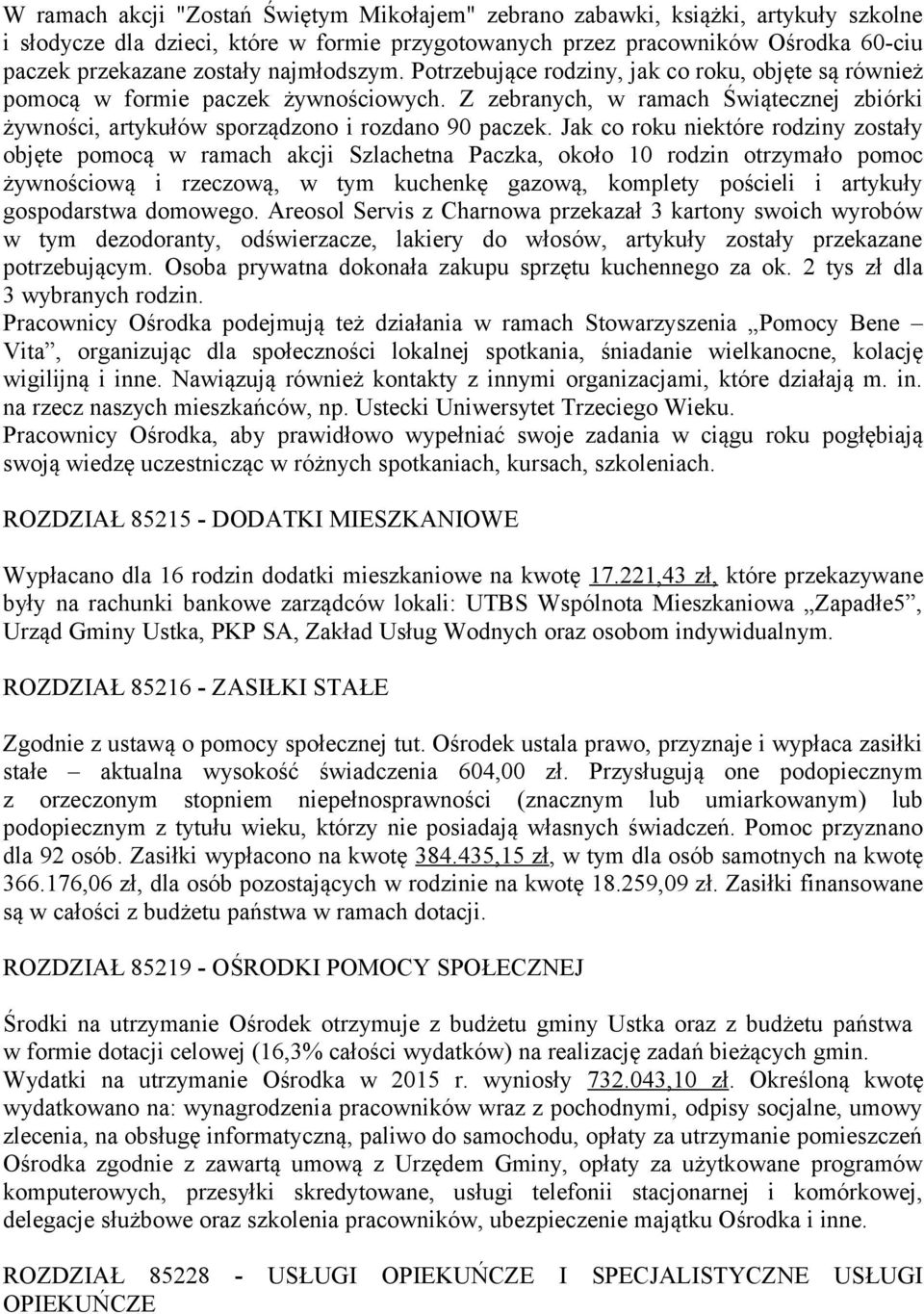 W ramach akcji "Zostań Świętym Mikołajem" zebrano zabawki, książki, artykuły szkolne i słodycze dla dzieci, które w formie przygotowanych przez pracowników Ośrodka 60-ciu paczek przekazane zostały najmłodszym. Potrzebujące rodziny, jak co roku, objęte są również pomocą w formie paczek żywnościowych. Z zebranych, w ramach Świątecznej zbiórki żywności, artykułów sporządzono i rozdano 90 paczek. Jak co roku niektóre rodziny zostały objęte pomocą w ramach akcji Szlachetna Paczka, około 10 rodzin otrzymało pomoc żywnościową i rzeczową, w tym kuchenkę gazową, komplety pościeli i artykuły gospodarstwa domowego. Areosol Servis z Charnowa przekazał 3 kartony swoich wyrobów w tym dezodoranty, odświerzacze, lakiery do włosów, artykuły zostały przekazane potrzebującym. Osoba prywatna dokonała zakupu sprzętu kuchennego za ok. 2 tys zł dla 3 wybranych rodzin.
Pracownicy Ośrodka podejmują też działania w ramach Stowarzyszenia „Pomocy Bene – Vita”, organizując dla społeczności lokalnej spotkania, śniadanie wielkanocne, kolację wigilijną i inne. Nawiązują również kontakty z innymi organizacjami, które działają m. in. na rzecz naszych mieszkańców, np. Ustecki Uniwersytet Trzeciego Wieku.
Pracownicy Ośrodka, aby prawidłowo wypełniać swoje zadania w ciągu roku pogłębiają swoją wiedzę uczestnicząc w różnych spotkaniach, kursach, szkoleniach.

ROZDZIAŁ 85215 - DODATKI MIESZKANIOWE

Wypłacano dla 16 rodzin dodatki mieszkaniowe na kwotę 17.221,43 zł, które przekazywane były na rachunki bankowe zarządców lokali: UTBS Wspólnota Mieszkaniowa „Zapadłe5”, Urząd Gminy Ustka, PKP SA, Zakład Usług Wodnych oraz osobom indywidualnym.

ROZDZIAŁ 85216 - ZASIŁKI STAŁE

Zgodnie z ustawą o pomocy społecznej tut. Ośrodek ustala prawo, przyznaje i wypłaca zasiłki stałe – aktualna wysokość świadczenia 604,00 zł. Przysługują one podopiecznym z orzeczonym stopniem niepełnosprawności (znacznym lub umiarkowanym) lub podopiecznym z tytułu wieku, którzy nie posiadają własnych świadczeń. Pomoc przyznano dla 92 osób. Zasiłki wypłacono na kwotę 384.435,15 zł, w tym dla osób samotnych na kwotę 366.176,06 zł, dla osób pozostających w rodzinie na kwotę 18.259,09 zł. Zasiłki finansowane są w całości z budżetu państwa w ramach dotacji.

ROZDZIAŁ 85219 - OŚRODKI POMOCY SPOŁECZNEJ

Środki na utrzymanie Ośrodek otrzymuje z budżetu gminy Ustka oraz z budżetu państwa w formie dotacji celowej (16,3% całości wydatków) na realizację zadań bieżących gmin.
Wydatki na utrzymanie Ośrodka w 2015 r. wyniosły 732.043,10 zł. Określoną kwotę wydatkowano na: wynagrodzenia pracowników wraz z pochodnymi, odpisy socjalne, umowy zlecenia, na obsługę informatyczną, paliwo do samochodu, opłaty za utrzymanie pomieszczeń Ośrodka zgodnie z zawartą umową z Urzędem Gminy, opłaty za użytkowane programów komputerowych, przesyłki skredytowane, usługi telefonii stacjonarnej i komórkowej, delegacje służbowe oraz szkolenia pracowników, ubezpieczenie majątku Ośrodka i inne.

ROZDZIAŁ 85228 - USŁUGI OPIEKUŃCZE I SPECJALISTYCZNE USŁUGI OPIEKUŃCZE